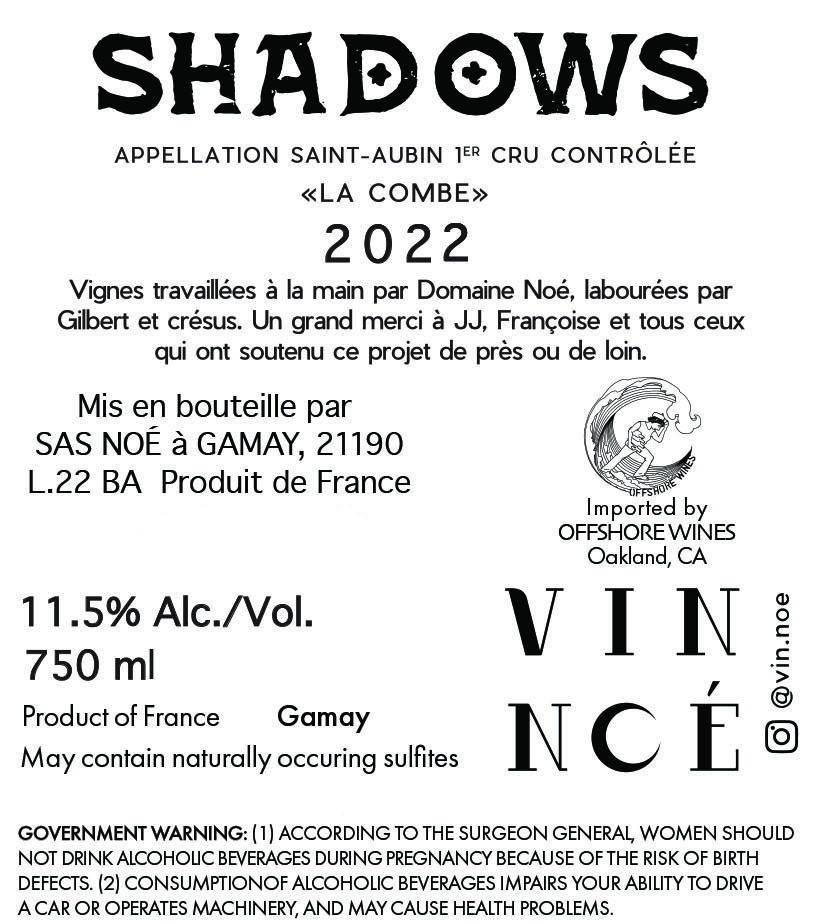 SHADOWS

APPELLATION SAINT-AUBIN 1ER CRU CONTRÔLÉE
«LA COMBE»
2022

Vignes travaillées à la main par Domaine Noé, labourées par Gilbert et crésus. Un grand merci à JJ, Françoise et tous ceux qui ont soutenu ce projet de près ou de loin.

Mis en bouteille par
SAS NOÉ à GAMAY, 21190
L.22 BA Produit de France

OFFSHORE WINES
Imported by
OFFSHORE WINES
Oakland, CA

11.5% Alc./Vol.
750 ml

Product of France Gamay
May contain naturally occuring sulfites

VIN
NOÉ

@vin.noe

GOVERNMENT WARNING: (1) ACCORDING TO THE SURGEON GENERAL, WOMEN SHOULD NOT DRINK ALCOHOLIC BEVERAGES DURING PREGNANCY BECAUSE OF THE RISK OF BIRTH DEFECTS. (2) CONSUMPTIONOF ALCOHOLIC BEVERAGES IMPAIRS YOUR ABILITY TO DRIVE A CAR OR OPERATES MACHINERY, AND MAY CAUSE HEALTH PROBLEMS.